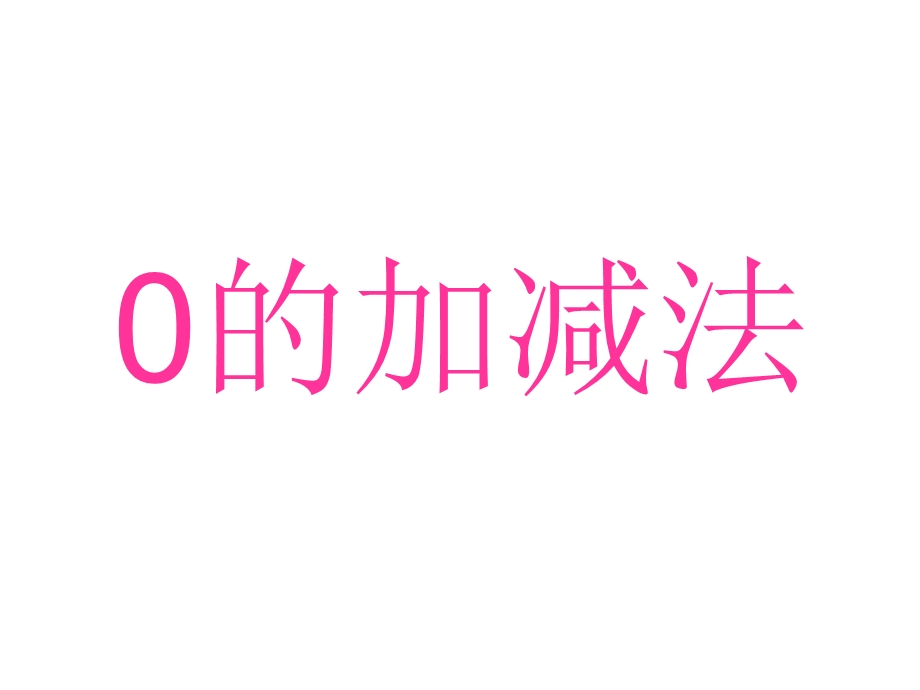 0的加减法